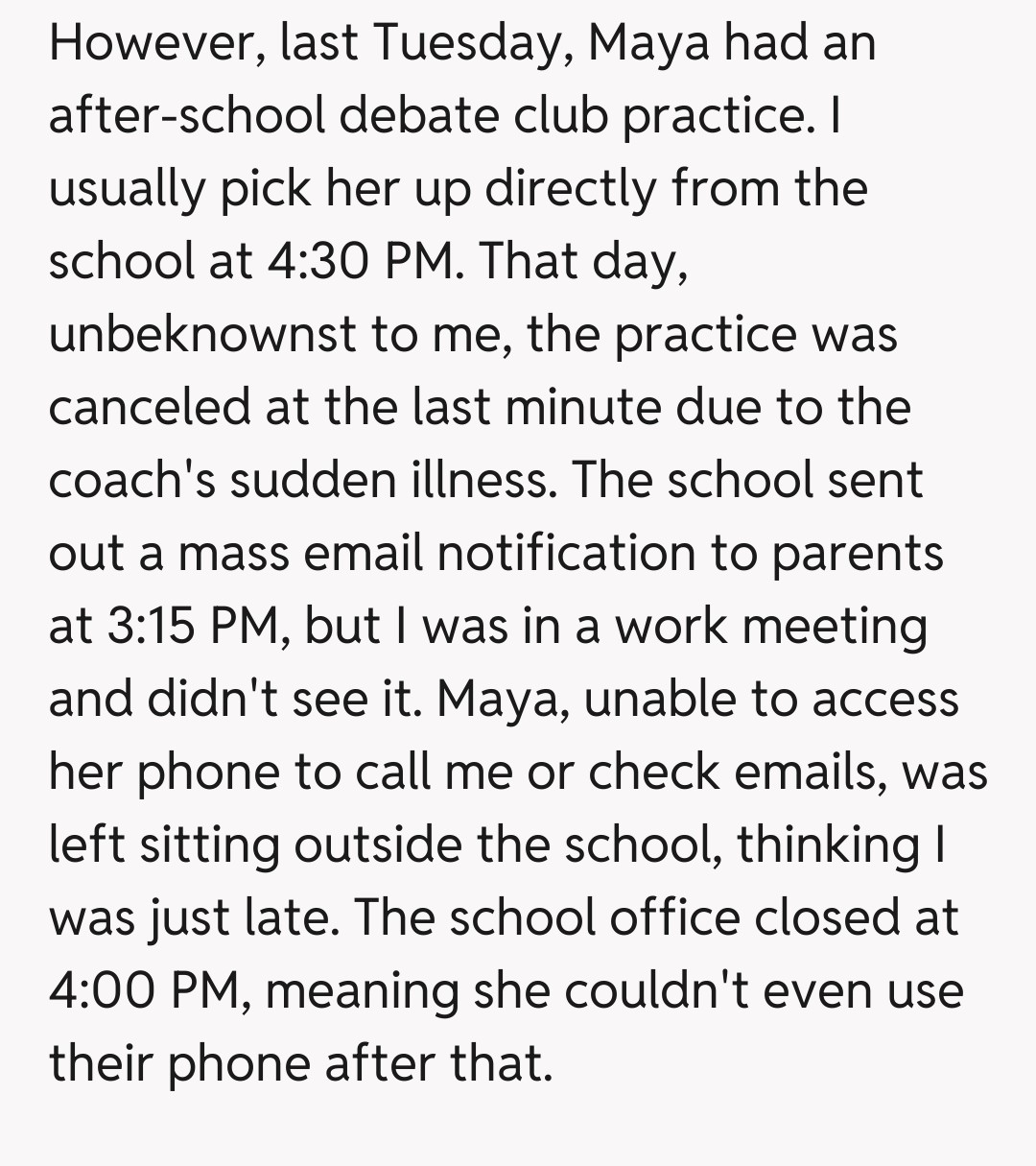 However, last Tuesday, Maya had an after-school debate club practice. I usually pick her up directly from the school at 4:30 PM. That day, unbeknownst to me, the practice was canceled at the last minute due to the coach's sudden illness. The school sent out a mass email notification to parents at 3:15 PM, but I was in a work meeting and didn't see it. Maya, unable to access her phone to call me or check emails, was left sitting outside the school, thinking I was just late. The school office closed at 4:00 PM, meaning she couldn't even use their phone after that.